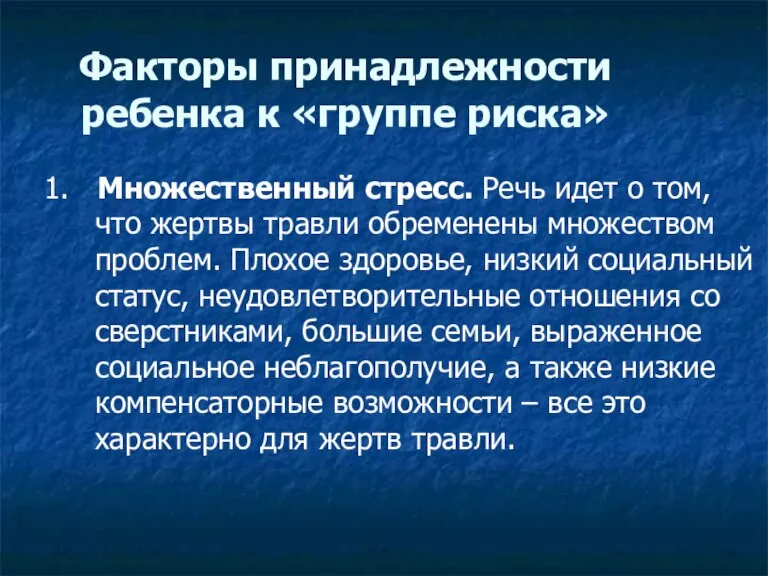 Факторы принадлежности ребенка к «группе риска»

1. Множественный стресс. Речь идет о том, что жертвы травли обременены множеством проблем. Плохое здоровье, низкий социальный статус, неудовлетворительные отношения со сверстниками, большие семьи, выраженное социальное неблагополучие, а также низкие компенсаторные возможности – все это характерно для жертв травли.